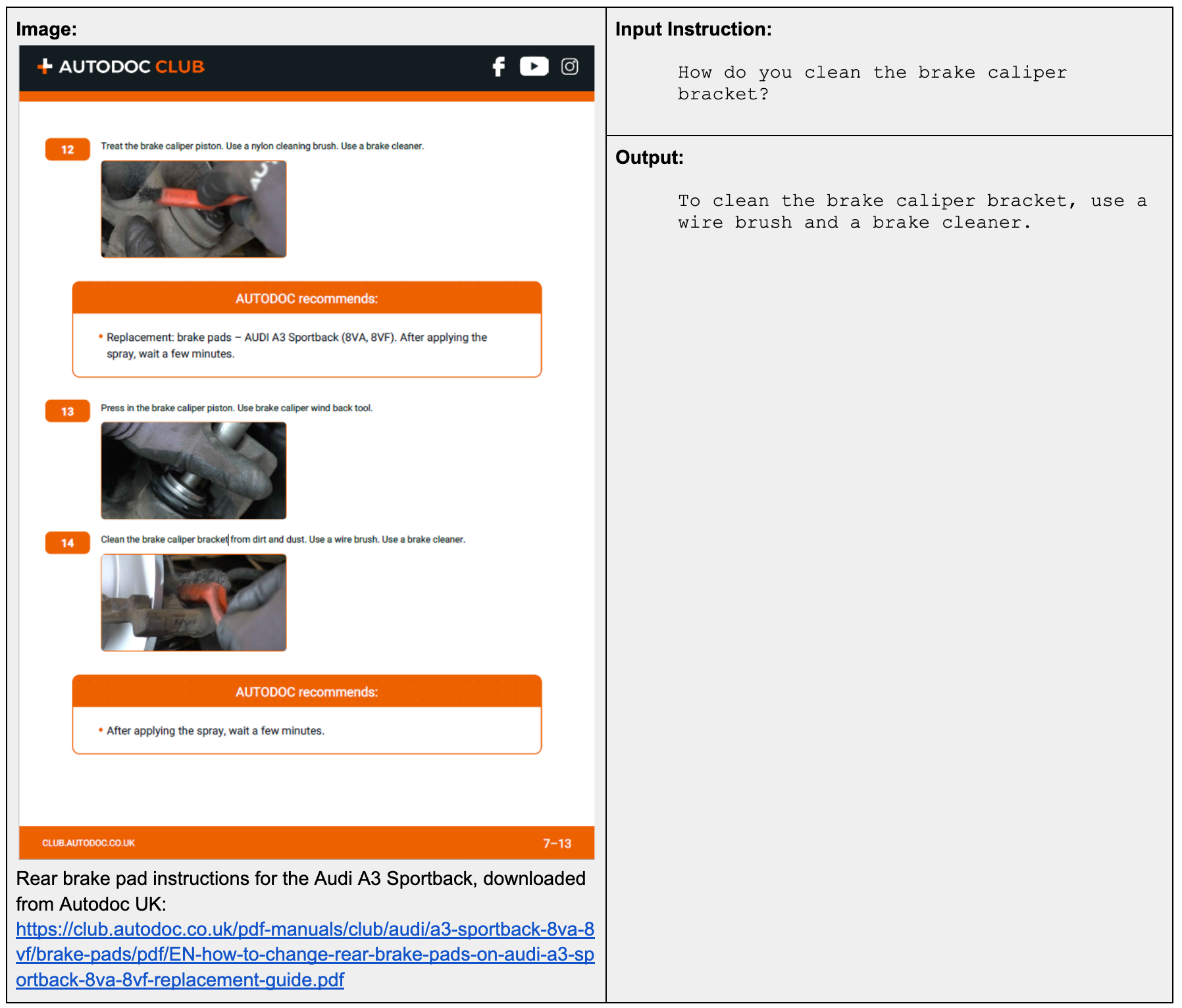 Image:

AUTODOC CLUB

12 Treat the brake caliper piston. Use a nylon cleaning brush. Use a brake cleaner.

AUTODOC recommends:

• Replacement: brake pads – AUDI A3 Sportback (8VA, 8VF). After applying the spray, wait a few minutes.

13 Press in the brake caliper piston. Use brake caliper wind back tool.

14 Clean the brake caliper bracket from dirt and dust. Use a wire brush. Use a brake cleaner.

AUTODOC recommends:

• After applying the spray, wait a few minutes.

CLUB.AUTODOC.CO.UK 7–13

Rear brake pad instructions for the Audi A3 Sportback, downloaded from Autodoc UK: https://club.autodoc.co.uk/pdf-manuals/club/audi/a3-sportback-8va-8vf/brake-pads/pdf/EN-how-to-change-rear-brake-pads-on-audi-a3-sportback-8va-8vf-replacement-guide.pdf

Input Instruction:

How do you clean the brake caliper bracket?

Output:

To clean the brake caliper bracket, use a wire brush and a brake cleaner.